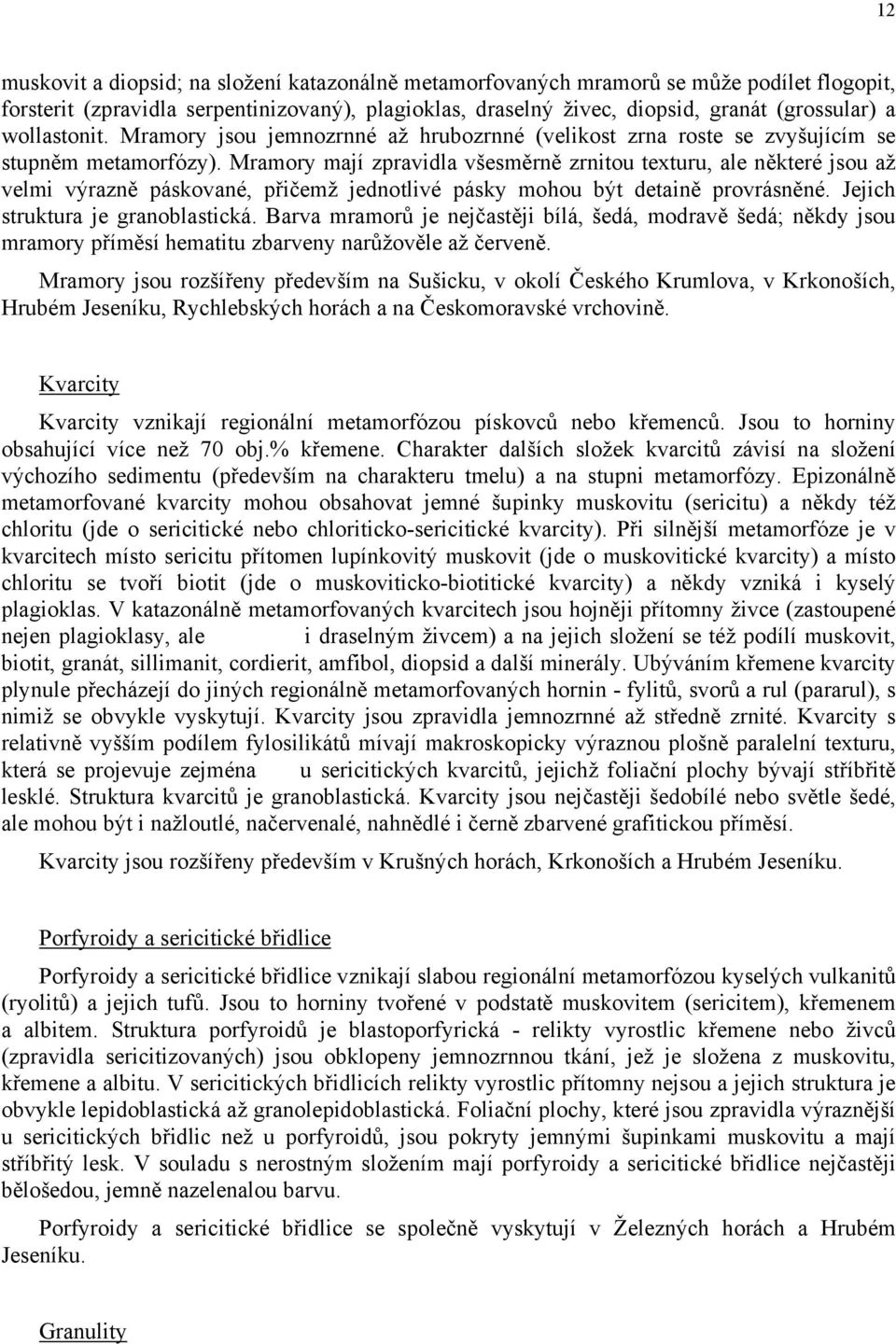 12

muskovit a diopsid; na složení katazonálně metamorfovaných mramorů se může podílet flogopit, forsterit (zpravidla serpentinizovaný), plagioklas, draselný živec, diopsid, granát (grossular) a wollastonit. Mramory jsou jemnozrnné až hrubozrnné (velikost zrna roste se zvyšujícím se stupněm metamorfózy). Mramory mají zpravidla všesměrně zrnitou texturu, ale některé jsou až velmi výrazně páskované, přičemž jednotlivé pásky mohou být detaině provrásněné. Jejich struktura je granoblastická. Barva mramorů je nejčastěji bílá, šedá, modravě šedá; někdy jsou mramory příměsí hematitu zbarveny narůžověle až červeně.

Mramory jsou rozšířeny především na Sušicku, v okolí Českého Krumlova, v Krkonoších, Hrubém Jeseníku, Rychlebských horách a na Českomoravské vrchovině.

Kvarcity

Kvarcity vznikají regionální metamorfózou pískovců nebo křemenců. Jsou to horniny obsahující více než 70 obj.% křemene. Charakter dalších složek kvarcitů závisí na složení výchozího sedimentu (především na charakteru tmelu) a na stupni metamorfózy. Epizonálně metamorfované kvarcity mohou obsahovat jemné šupinky muskovitu (sericitu) a někdy též chloritu (jde o sericitické nebo chloriticko-sericitické kvarcity). Při silnější metamorfóze je v kvarcitech místo sericitu přítomen lupínkovitý muskovit (jde o muskovitické kvarcity) a místo chloritu se tvoří biotit (jde o muskoviticko-biotitické kvarcity) a někdy vzniká i kyselý plagioklas. V katazonálně metamorfovaných kvarcitech jsou hojněji přítomny živce (zastoupené nejen plagioklasy, ale i draselným živcem) a na jejich složení se též podílí muskovit, biotit, granát, sillimanit, cordierit, amfibol, diopsid a další minerály. Ubýváním křemene kvarcity plynule přecházejí do jiných regionálně metamorfovaných hornin - fylitů, svorů a rul (pararul), s nimiž se obvykle vyskytují. Kvarcity jsou zpravidla jemnozrnné až středně zrnité. Kvarcity s relativně vyšším podílem fylosilikátů mívají makroskopicky výraznou plošně paralelní texturu, která se projevuje zejména u sericitických kvarcitů, jejichž foliační plochy bývají stříbřitě lesklé. Struktura kvarcitů je granoblastická. Kvarcity jsou nejčastěji šedobílé nebo světle šedé, ale mohou být i nažloutlé, načervenalé, nahnědlé i černě zbarvené grafitickou příměsí.

Kvarcity jsou rozšířeny především v Krušných horách, Krkonoších a Hrubém Jeseníku.

Porfyroidy a sericitické břidlice

Porfyroidy a sericitické břidlice vznikají slabou regionální metamorfózou kyselých vulkanitů (ryolitů) a jejich tufů. Jsou to horniny tvořené v podstatě muskovitem (sericitem), křemenem a albitem. Struktura porfyroidů je blastoporfyrická - relikty vyrostlic křemene nebo živců (zpravidla sericitizovaných) jsou obklopeny jemnozrnnou tkání, jež je složena z muskovitu, křemene a albitu. V sericitických břidlicích relikty vyrostlic přítomny nejsou a jejich struktura je obvykle lepidoblastická až granolepidoblastická. Foliační plochy, které jsou zpravidla výraznější u sericitických břidlic než u porfyroidů, jsou pokryty jemnými šupinkami muskovitu a mají stříbřitý lesk. V souladu s nerostným složením mají porfyroidy a sericitické břidlice nejčastěji bělošedou, jemně nazelenalou barvu.

Porfyroidy a sericitické břidlice se společně vyskytují v Železných horách a Hrubém Jeseníku.

Granulity